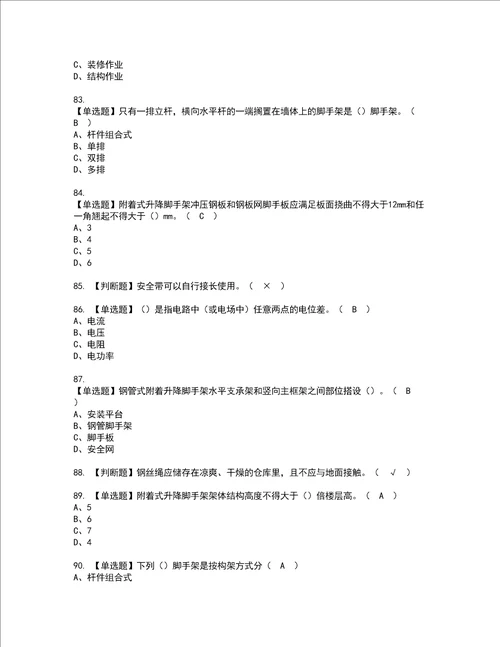 C、装修作业
D、结构作业

83.
【单选题】只有一排立杆，横向水平杆的一端搁置在墙体上的脚手架是（）脚手架。（ B ）
A、杆件组合式
B、单排
C、双排
D、多排

84.
【单选题】附着式升降脚手架冲压钢板和钢板网脚手板应满足板面挠曲不得大于12mm和任一角翘起不得大于（）mm。（ C ）
A、3
B、4
C、5
D、6

85. 【判断题】安全带可以自行接长使用。（ × ）

86. 【单选题】（）是指电路中（或电场中）任意两点的电位差。（ B ）
A、电流
B、电压
C、电阻
D、电功率

87.
【单选题】钢管式附着升降脚手架水平支承架和竖向主框架之间部位搭设（）。（ B ）
A、安装平台
B、钢管脚手架
C、脚手板
D、安全网

88. 【判断题】钢丝绳应储存在凉爽、干燥的仓库里，且不应与地面接触。（ √ ）

89. 【单选题】附着式升降脚手架架体结构高度不得大于（）倍楼层高。（ A ）
A、5
B、6
C、7
D、4

90. 【单选题】下列（）脚手架是按构架方式分（ A ）
A、杆件组合式